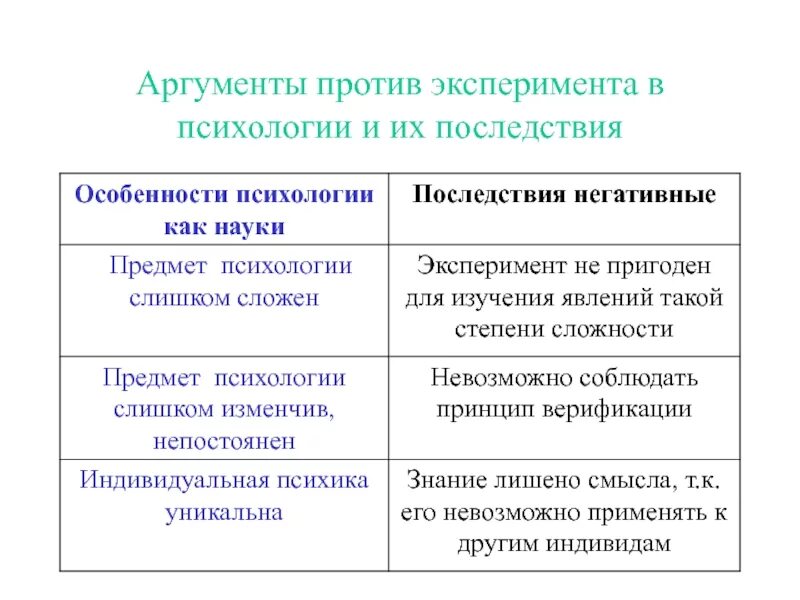 Аргументы против эксперимента в психологии и их последствия

| Особенности психологии как науки | Последствия негативные |
|---|---|
| Предмет психологии слишком сложен | Эксперимент не пригоден для изучения явлений такой степени сложности |
| Предмет психологии слишком изменчив, непостоянен | Невозможно соблюдать принцип верификации |
| Индивидуальная психика уникальна | Знание лишено смысла, т.к. его невозможно применять к другим индивидам |